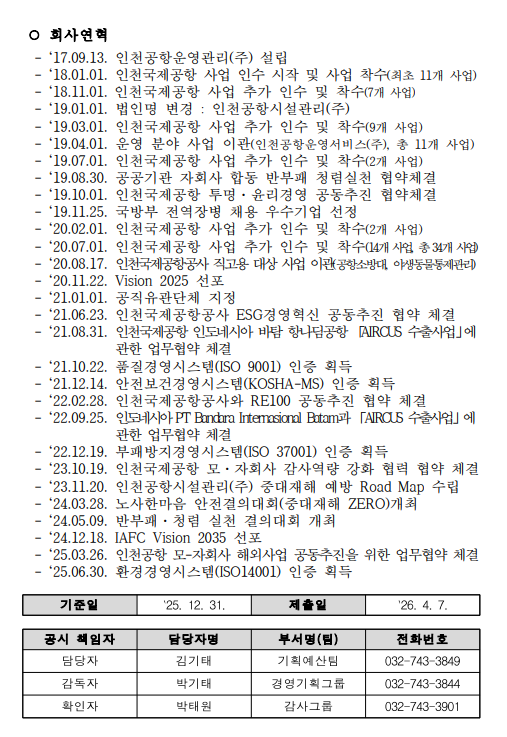 ○ 회사연혁

- '17.09.13. 인천공항운영관리(주) 설립
- '18.01.01. 인천국제공항 사업 인수 시작 및 사업 착수(최초 11개 사업)
- '18.11.01. 인천국제공항 사업 추가 인수 및 착수(7개 사업)
- '19.01.01. 법인명 변경 : 인천공항시설관리(주)
- '19.03.01. 인천국제공항 사업 추가 인수 및 착수(9개 사업)
- '19.04.01. 운영 분야 사업 이관(인천공항운영서비스(주), 총 11개 사업)
- '19.07.01. 인천국제공항 사업 추가 인수 및 착수(2개 사업)
- '19.08.30. 공공기관 자회사 합동 반부패 청렴실천 협약체결
- '19.10.01. 인천국제공항 투명·윤리경영 공동추진 협약체결
- '19.11.25. 국방부 전역장병 채용 우수기업 선정
- '20.02.01. 인천국제공항 사업 추가 인수 및 착수(2개 사업)
- '20.07.01. 인천국제공항 사업 추가 인수 및 착수(14개 사업, 총 34개 사업)
- '20.08.17. 인천국제공항공사 직고용 대상 사업 이관(공항소방대, 야생동물통제관리)
- '20.11.22. Vision 2025 선포
- '21.01.01. 공직유관단체 지정
- '21.06.23. 인천국제공항공사 ESG경영혁신 공동추진 협약 체결
- '21.08.31. 인천국제공항 인도네시아 바탐 항나딤공항 「AIRCUS 수출사업」에 관한 업무협약 체결
- '21.10.22. 품질경영시스템(ISO 9001) 인증 획득
- '21.12.14. 안전보건경영시스템(KOSHA-MS) 인증 획득
- '22.02.28. 인천국제공항공사와 RE100 공동추진 협약 체결
- '22.09.25. 인도네시아 PT Bandara Internasional Batam과 「AIRCUS 수출사업」에 관한 업무협약 체결
- '22.12.19. 부패방지경영시스템(ISO 37001) 인증 획득
- '23.10.19. 인천국제공항 모·자회사 감사역량 강화 협력 협약 체결
- '23.11.20. 인천공항시설관리(주) 중대재해 예방 Road Map 수립
- '24.03.28. 노사한마음 안전결의대회(중대재해 ZERO)개최
- '24.05.09. 반부패·청렴 실천 결의대회 개최
- '24.12.18. IAFC Vision 2035 선포
- '25.03.26. 인천공항 모-자회사 해외사업 공동추진을 위한 업무협약 체결
- '25.06.30. 환경경영시스템(ISO14001) 인증 획득

| 기준일 | '25. 12. 31. | 제출일 | '26. 4. 7. |
|---|---|---|---|

| 공시 책임자 | 담당자명 | 부서명(팀) | 전화번호 |
|---|---|---|---|
| 담당자 | 김기태 | 기획예산팀 | 032-743-3849 |
| 감독자 | 박기태 | 경영기획그룹 | 032-743-3844 |
| 확인자 | 박태원 | 감사그룹 | 032-743-3901 |